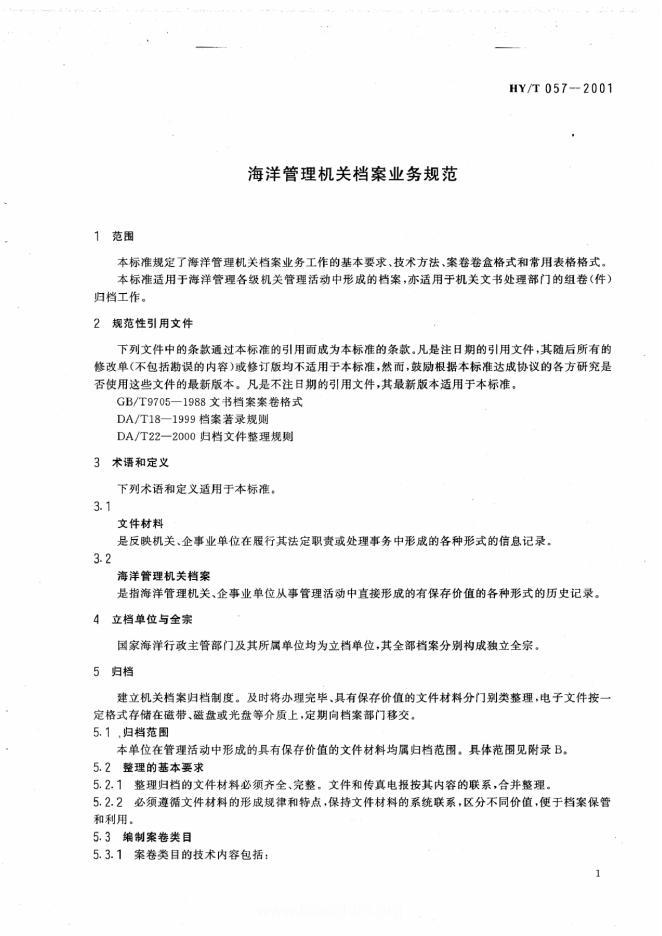 HY/T 057—2001

海洋管理机关档案业务规范

1 范围

本标准规定了海洋管理机关档案业务工作的基本要求、技术方法、案卷卷盒格式和常用表格格式。

本标准适用于海洋管理各级机关管理活动中形成的档案，亦适用于机关文书处理部门的组卷（件）归档工作。

2 规范性引用文件

下列文件中的条款通过本标准的引用而成为本标准的条款。凡是注日期的引用文件，其随后所有的修改单（不包括勘误的内容）或修订版均不适用于本标准，然而，鼓励根据本标准达成协议的各方研究是否使用这些文件的最新版本。凡是不注日期的引用文件，其最新版本适用于本标准。

GB/T9705—1988 文书档案案卷格式

DA/T18—1999 档案著录规则

DA/T22—2000 归档文件整理规则

3 术语和定义

下列术语和定义适用于本标准。

3.1

文件材料

是反映机关、企事业单位在履行其法定职责或处理事务中形成的各种形式的信息记录。

3.2

海洋管理机关档案

是指海洋管理机关、企事业单位从事管理活动中直接形成的有保存价值的各种形式的历史记录。

4 立档单位与全宗

国家海洋行政主管部门及其所属单位均为立档单位，其全部档案分别构成独立全宗。

5 归档

建立机关档案归档制度。及时将办理完毕、具有保存价值的文件材料分门别类整理，电子文件按一定格式存储在磁带、磁盘或光盘等介质上，定期向档案部门移交。

5.1 归档范围

本单位在管理活动中形成的具有保存价值的文件材料均属归档范围。具体范围见附录 B。

5.2 整理的基本要求

5.2.1 整理归档的文件材料必须齐全、完整。文件和传真电报按其内容的联系，合并整理。

5.2.2 必须遵循文件材料的形成规律和特点，保持文件材料的系统联系，区分不同价值，便于档案保管和利用。

5.3 编制案卷类目

5.3.1 案卷类目的技术内容包括：

1